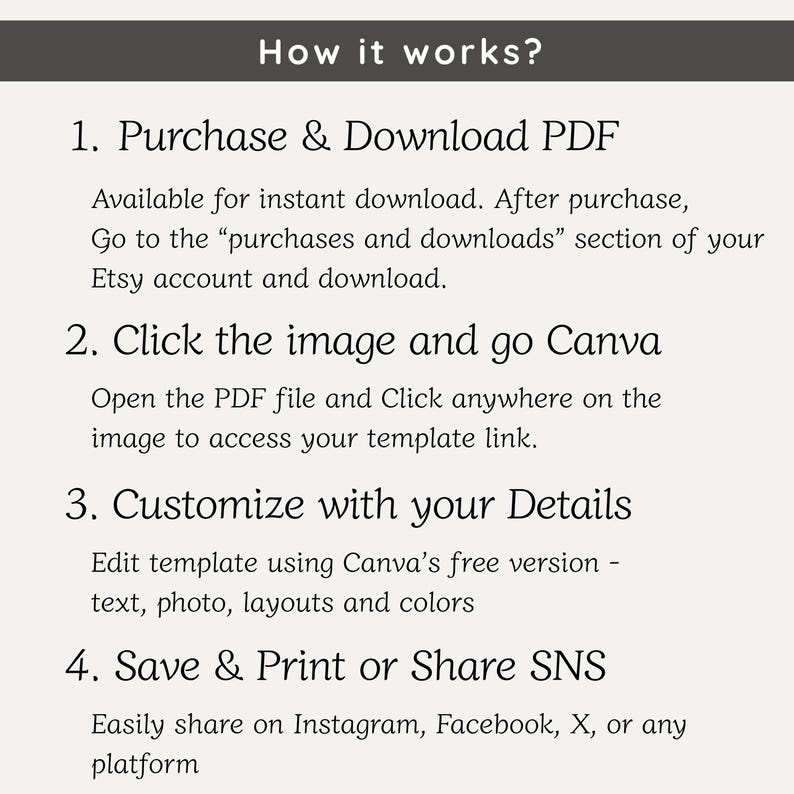 How it works?

1. Purchase & Download PDF

Available for instant download. After purchase, Go to the "purchases and downloads" section of your Etsy account and download.

2. Click the image and go Canva

Open the PDF file and Click anywhere on the image to access your template link.

3. Customize with your Details

Edit template using Canva's free version - text, photo, layouts and colors

4. Save & Print or Share SNS

Easily share on Instagram, Facebook, X, or any platform